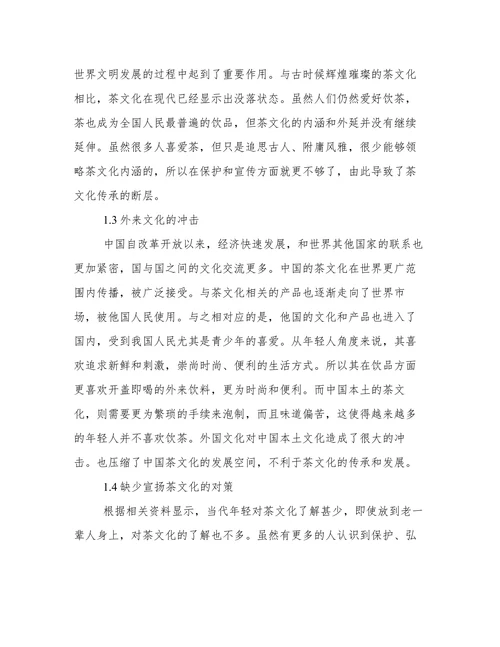 世界文明发展的过程中起到了重要作用。与古时候辉煌璀璨的茶文化相比，茶文化在现代已经显示出没落状态。虽然人们仍然爱好饮茶，茶也成为全国人民最普遍的饮品，但茶文化的内涵和外延并没有继续延伸。虽然很多人喜爱茶，但只是追思古人、附庸风雅，很少能够领略茶文化内涵的，所以在保护和宣传方面就更不够了，由此导致了茶文化传承的断层。

1.3 外来文化的冲击

中国自改革开放以来，经济快速发展，和世界其他国家的联系也更加紧密，国与国之间的文化交流更多。中国的茶文化在世界更广范围内传播，被广泛接受。与茶文化相关的产品也逐渐走向了世界市场，被他国人民使用。与之相对应的是，他国的文化和产品也进入了国内，受到我国人民尤其是青少年的喜爱。从年轻人角度来说，其喜欢追求新鲜和刺激，崇尚时尚、便利的生活方式。所以其在饮品方面更喜欢开盖即喝的外来饮料，更为时尚和便利。而中国本土的茶文化，则需要更为繁琐的手续来泡制，而且味道偏苦，这使得越来越多的年轻人并不喜欢饮茶。外国文化对中国本土文化造成了很大的冲击。也压缩了中国茶文化的发展空间，不利于茶文化的传承和发展。

1.4 缺少宣扬茶文化的对策

根据相关资料显示，当代年轻对茶文化了解甚少，即使放到老一辈人身上，对茶文化的了解也不多。虽然有更多的人认识到保护、弘